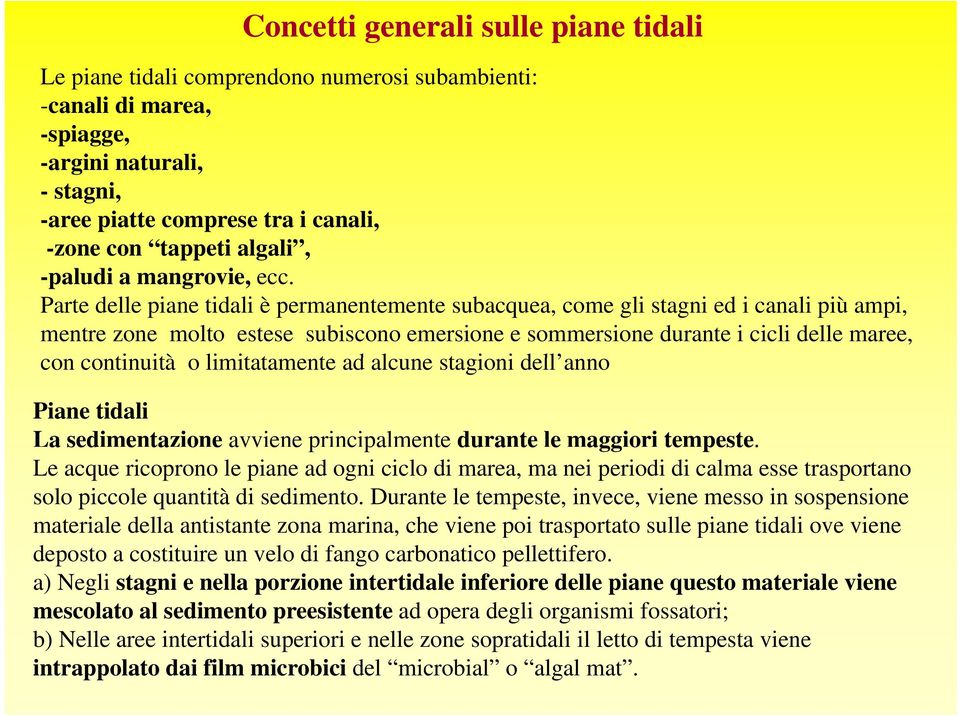 Concetti generali sulle piane tidali

Le piane tidali comprendono numerosi subambienti:
-canali di marea,
-spiagge,
-argini naturali,
- stagni,
-aree piatte comprese tra i canali,
-zone con “tappeti algali”,
-paludi a mangrovie, ecc.
Parte delle piane tidali è permanentemente subacquea, come gli stagni ed i canali più ampi, mentre zone molto estese subiscono emersione e sommersione durante i cicli delle maree, con continuità o limitatamente ad alcune stagioni dell’anno

Piane tidali
La sedimentazione avviene principalmente durante le maggiori tempeste.
Le acque ricoprono le piane ad ogni ciclo di marea, ma nei periodi di calma esse trasportano solo piccole quantità di sedimento. Durante le tempeste, invece, viene messo in sospensione materiale della antistante zona marina, che viene poi trasportato sulle piane tidali ove viene deposto a costituire un velo di fango carbonatico pellettifero.
a) Negli stagni e nella porzione intertidale inferiore delle piane questo materiale viene mescolato al sedimento preesistente ad opera degli organismi fossatori;
b) Nelle aree intertidali superiori e nelle zone sopratidali il letto di tempesta viene intrappolato dai film microbici del “microbial” o “algal mat”.